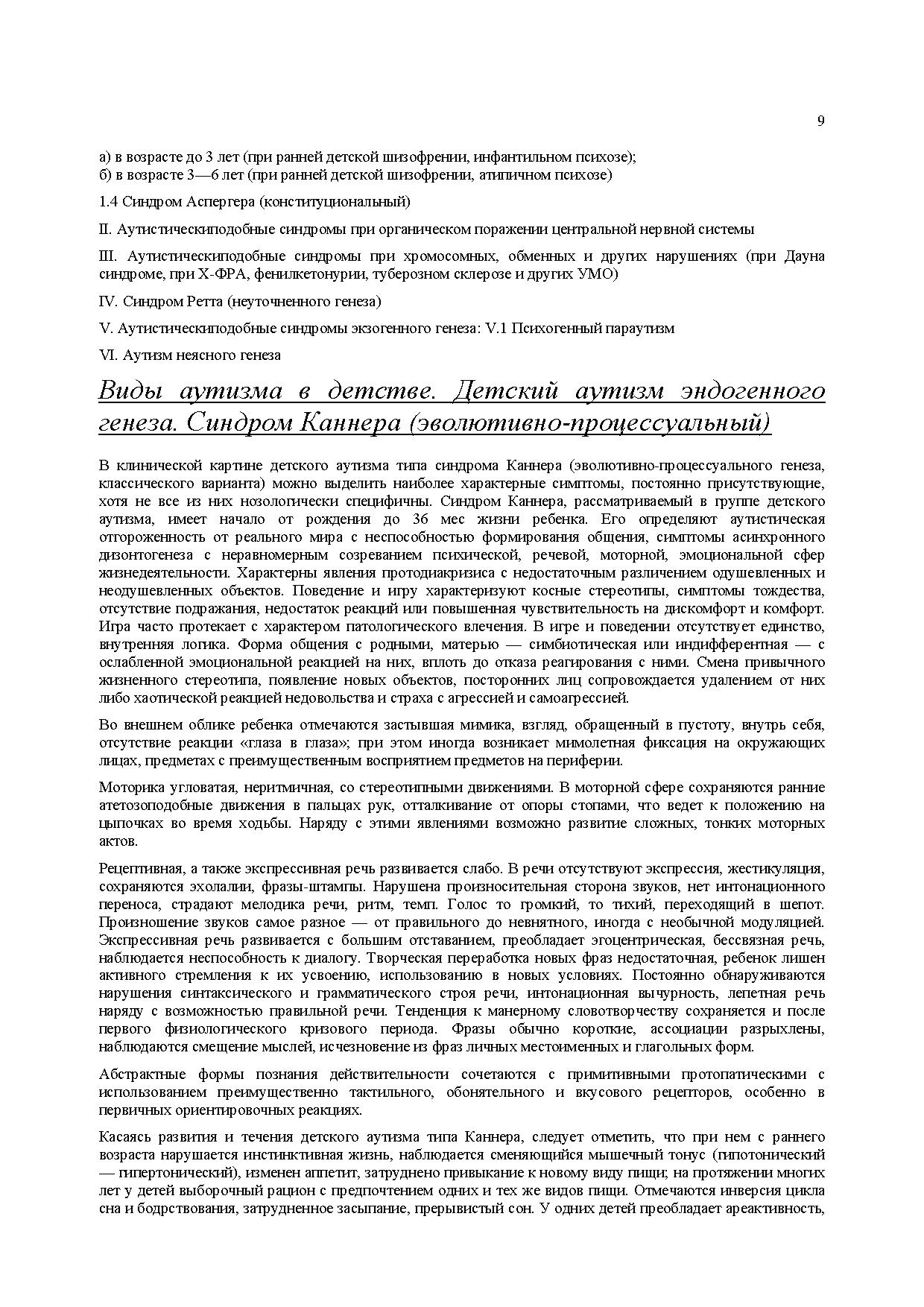 9

а) в возрасте до 3 лет (при ранней детской шизофрении, инфантильном психозе);
б) в возрасте 3—6 лет (при ранней детской шизофрении, атипичном психозе)

1.4 Синдром Аспергера (конституциональный)

II. Аутистическиподобные синдромы при органическом поражении центральной нервной системы

III. Аутистическиподобные синдромы при хромосомных, обменных и других нарушениях (при Дауна синдроме, при Х-ФРА, фенилкетонурии, туберозном склерозе и других УМО)

IV. Синдром Ретта (неуточненного генеза)

V. Аутистическиподобные синдромы экзогенного генеза: V.1 Психогенный параутизм

VI. Аутизм неясного генеза

Виды аутизма в детстве. Детский аутизм эндогенного генеза. Синдром Каннера (эволютивно-процессуальный)

В клинической картине детского аутизма типа синдрома Каннера (эволютивно-процессуального генеза, классического варианта) можно выделить наиболее характерные симптомы, постоянно присутствующие, хотя не все из них нозологически специфичны. Синдром Каннера, рассматриваемый в группе детского аутизма, имеет начало от рождения до 36 мес жизни ребенка. Его определяют аутистическая отгороженность от реального мира с неспособностью формирования общения, симптомы асинхронного дизонтогенеза с неравномерным созреванием психической, речевой, моторной, эмоциональной сфер жизнедеятельности. Характерны явления протодиакризиса с недостаточным различением одушевленных и неодушевленных объектов. Поведение и игру характеризуют косные стереотипы, симптомы тождества, отсутствие подражания, недостаток реакций или повышенная чувствительность на дискомфорт и комфорт. Игра часто протекает с характером патологического влечения. В игре и поведении отсутствует единство, внутренняя логика. Форма общения с родными, матерью — симбиотическая или индифферентная — с ослабленной эмоциональной реакцией на них, вплоть до отказа реагирования с ними. Смена привычного жизненного стереотипа, появление новых объектов, посторонних лиц сопровождается удалением от них либо хаотической реакцией недовольства и страха с агрессией и самоагрессией.

Во внешнем облике ребенка отмечаются застывшая мимика, взгляд, обращенный в пустоту, внутрь себя, отсутствие реакции «глаза в глаза»; при этом иногда возникает мимолетная фиксация на окружающих лицах, предметах с преимущественным восприятием предметов на периферии.

Моторика угловатая, неритмичная, со стереотипными движениями. В моторной сфере сохраняются ранние атетозоподобные движения в пальцах рук, отталкивание от опоры стопами, что ведет к положению на цыпочках во время ходьбы. Наряду с этими явлениями возможно развитие сложных, тонких моторных актов.

Рецептивная, а также экспрессивная речь развивается слабо. В речи отсутствуют экспрессия, жестикуляция, сохраняются эхолалии, фразы-штампы. Нарушена произносительная сторона звуков, нет интонационного переноса, страдают мелодика речи, ритм, темп. Голос то громкий, то тихий, переходящий в шепот. Произношение звуков самое разное — от правильного до невнятного, иногда с необычной модуляцией. Экспрессивная речь развивается с большим отставанием, преобладает эгоцентрическая, бессвязная речь, наблюдается неспособность к диалогу. Творческая переработка новых фраз недостаточная, ребенок лишен активного стремления к их усвоению, использованию в новых условиях. Постоянно обнаруживаются нарушения синтаксического и грамматического строя речи, интонационная вычурность, лепетная речь наряду с возможностью правильной речи. Тенденция к манерному словотворчеству сохраняется и после первого физиологического кризового периода. Фразы обычно короткие, ассоциации разрыхлены, наблюдаются смещение мыслей, исчезновение из фраз личных местоименных и глагольных форм.

Абстрактные формы познания действительности сочетаются с примитивными протопатическими с использованием преимущественно тактильного, обонятельного и вкусового рецепторов, особенно в первичных ориентировочных реакциях.

Касаясь развития и течения детского аутизма типа Каннера, следует отметить, что при нем с раннего возраста нарушается инстинктивная жизнь, наблюдается сменяющийся мышечный тонус (гипотонический — гипертонический), изменен аппетит, затруднено привыкание к новому виду пищи; на протяжении многих лет у детей выборочный рацион с предпочтением одних и тех же видов пищи. Отмечаются инверсия цикла сна и бодрствования, затрудненное засыпание, прерывистый сон. У одних детей преобладает ареактивность,